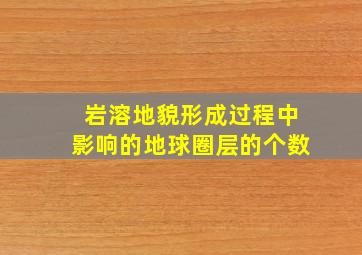 岩溶地貌形成过程中
影响的地球圈层的个数